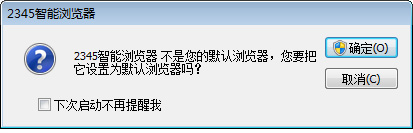 2345智能浏览器

2345智能浏览器 不是您的默认浏览器，您要把它设置为默认浏览器吗？

确定(O)

取消(C)

下次启动不再提醒我